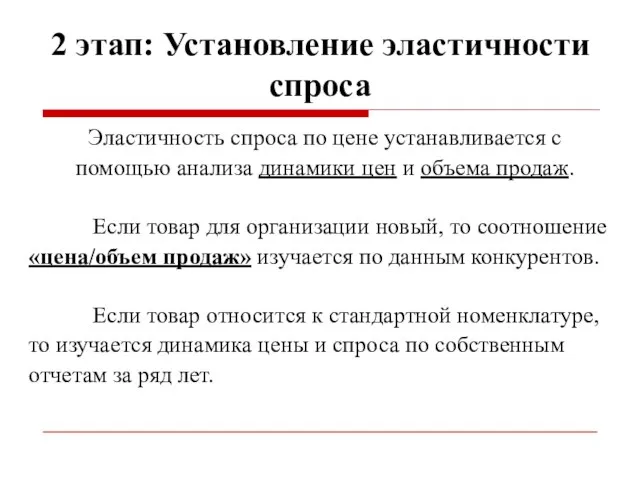 2 этап: Установление эластичности спроса

Эластичность спроса по цене устанавливается с помощью анализа динамики цен и объема продаж.

Если товар для организации новый, то соотношение «цена/объем продаж» изучается по данным конкурентов.

Если товар относится к стандартной номенклатуре, то изучается динамика цены и спроса по собственным отчетам за ряд лет.